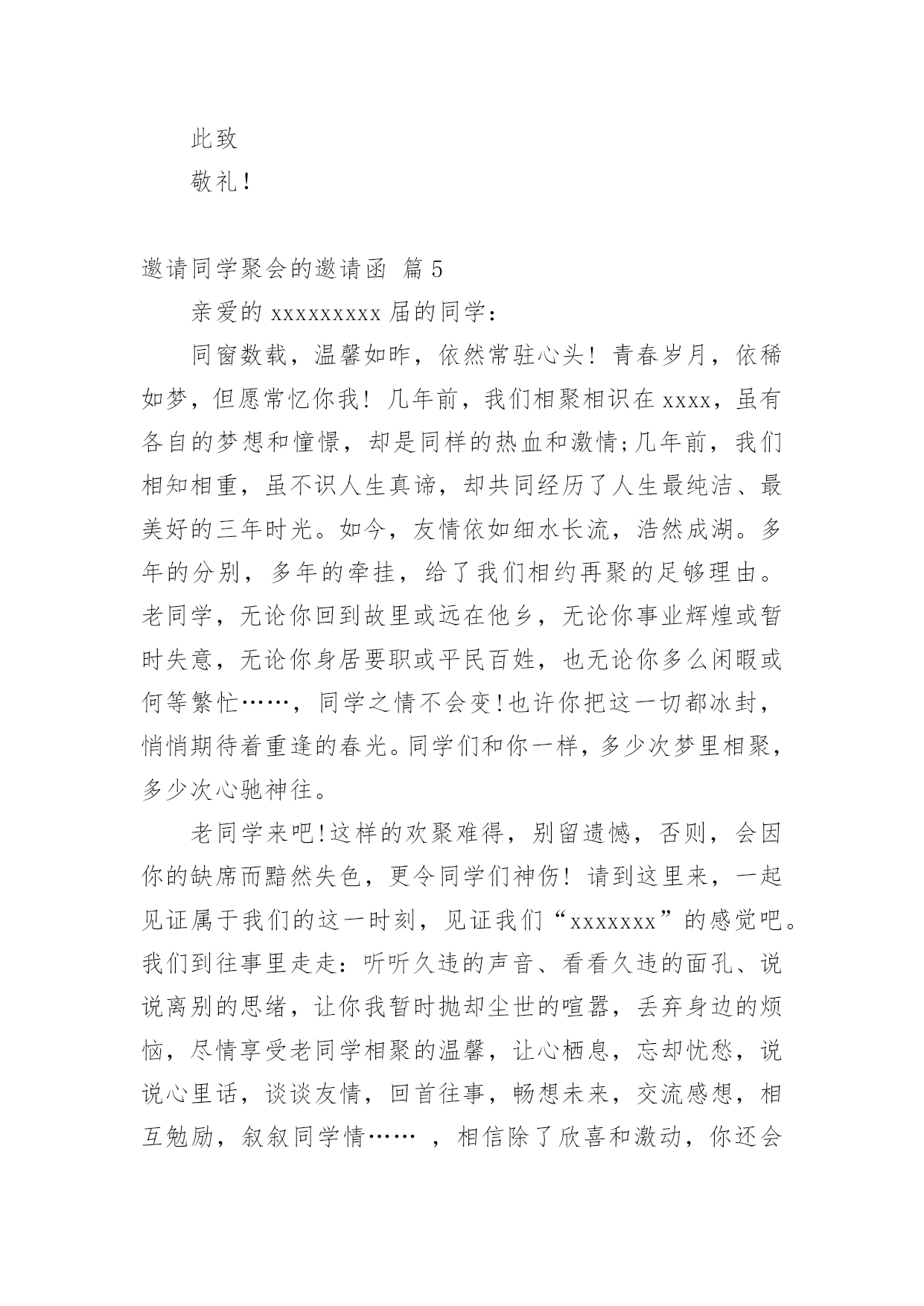 此致

敬礼!

邀请同学聚会的邀请函 篇5

亲爱的xxxxxxxxx届的同学:

同窗数载，温馨如昨，依然常驻心头！青春岁月，依稀如梦，但愿常忆你我！几年前，我们相聚相识在xxxx，虽有各自的梦想和憧憬，却是同样的热血和激情;几年前，我们相知相重，虽不识人生真谛，却共同经历了人生最纯洁、最美好的三年时光。如今，友情依如细水长流，浩然成湖。多年的分别，多年的牵挂，给了我们相约再聚的足够理由。老同学，无论你回到故里或远在他乡，无论你事业辉煌或暂时失意，无论你身居要职或平民百姓，也无论你多么闲暇或何等繁忙……，同学之情不会变!也许你把这一切都冰封，悄悄期待着重逢的春光。同学们和你一样，多少次梦里相聚，多少次心驰神往。

老同学来吧!这样的欢聚难得，别留遗憾，否则，会因你的缺席而黯然失色，更令同学们神伤！请到这里来，一起见证属于我们的这一时刻，见证我们“xxxxxxx”的感觉吧。我们到往事里走走：听听久违的声音、看看久违的面孔、说说离别的思绪，让你我暂时抛却尘世的喧嚣，丢弃身边的烦恼，尽情享受老同学相聚的温馨，让心栖息，忘却忧愁，说说心里话，谈谈友情，回首往事，畅想未来，交流感想，相互勉励，叙叙同学情…… ，相信除了欣喜和激动，你还会